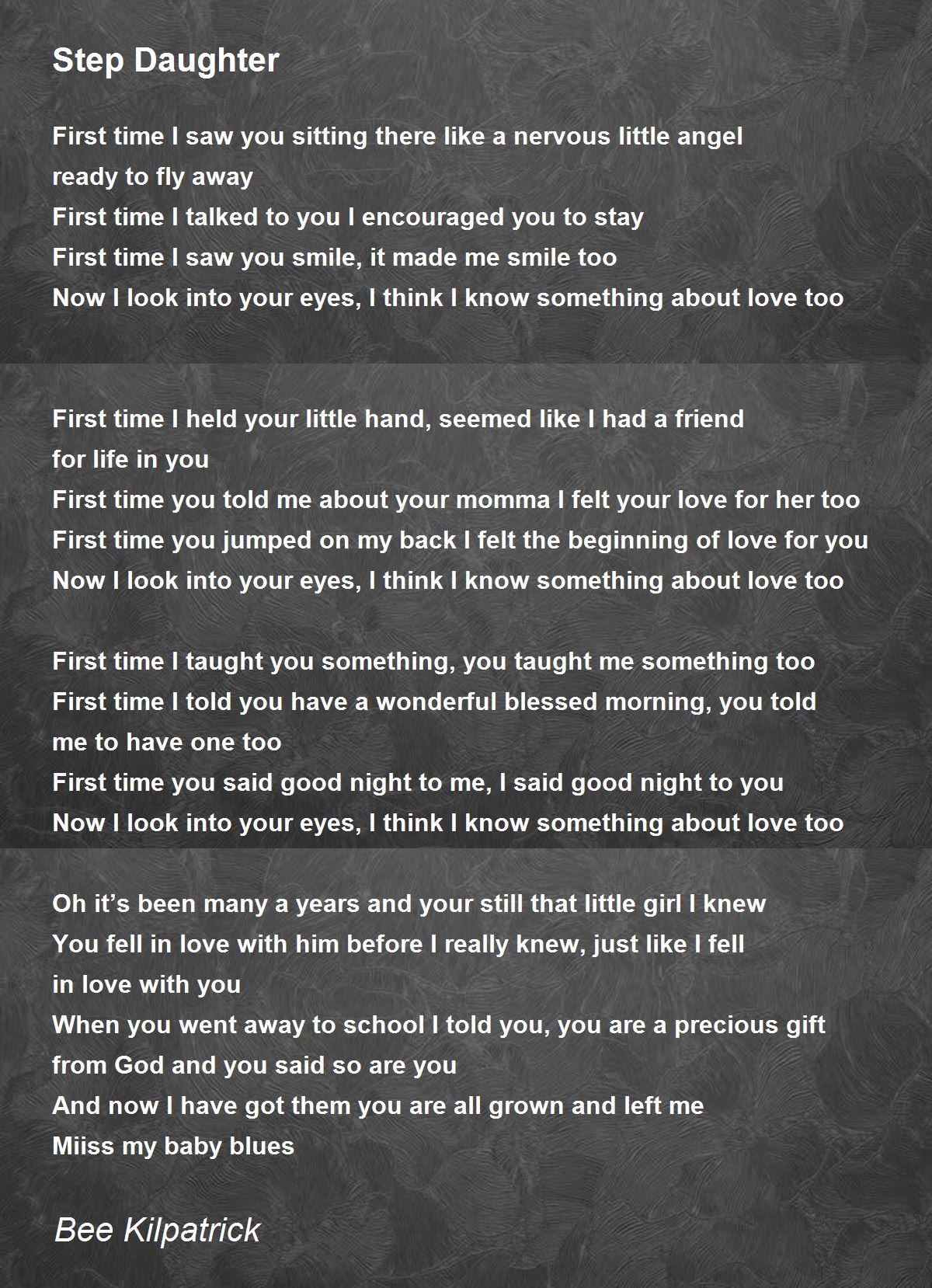 Step Daughter

First time I saw you sitting there like a nervous little angel
ready to fly away
First time I talked to you I encouraged you to stay
First time I saw you smile, it made me smile too
Now I look into your eyes, I think I know something about love too

First time I held your little hand, seemed like I had a friend
for life in you
First time you told me about your momma I felt your love for her too
First time you jumped on my back I felt the beginning of love for you
Now I look into your eyes, I think I know something about love too

First time I taught you something, you taught me something too
First time I told you have a wonderful blessed morning, you told
me to have one too
First time you said good night to me, I said good night to you
Now I look into your eyes, I think I know something about love too

Oh it’s been many a years and your still that little girl I knew
You fell in love with him before I really knew, just like I fell
in love with you
When you went away to school I told you, you are a precious gift
from God and you said so are you
And now I have got them you are all grown and left me
Miiss my baby blues

Bee Kilpatrick